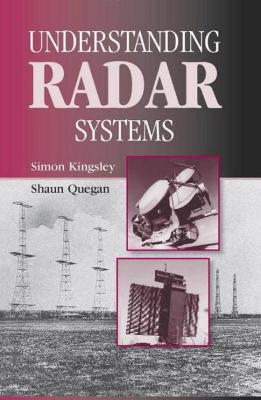 UNDERSTANDING
RADAR
SYSTEMS

Simon Kingsley

Shaun Quegan